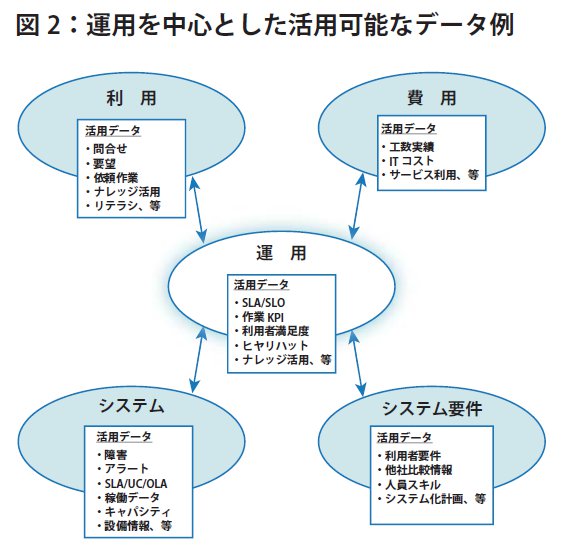 図 2：運用を中心とした活用可能なデータ例

利　用

活用データ
・問合せ
・要望
・依頼作業
・ナレッジ活用
・リテラシ、等

費　用

活用データ
・工数実績
・IT コスト
・サービス利用、等

運　用

活用データ
・SLA/SLO
・作業 KPI
・利用者満足度
・ヒヤリハット
・ナレッジ活用、等

システム

活用データ
・障害
・アラート
・SLA/UC/OLA
・稼働データ
・キャパシティ
・設備情報、等

システム要件

活用データ
・利用者要件
・他社比較情報
・人員スキル
・システム化計画、等